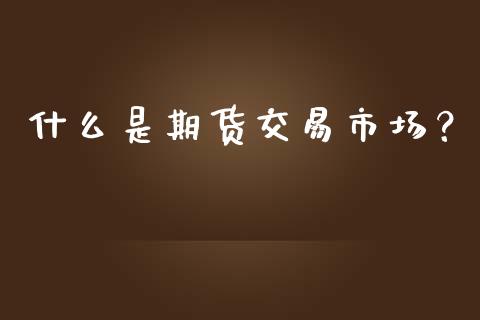 什么是期货交易市场？